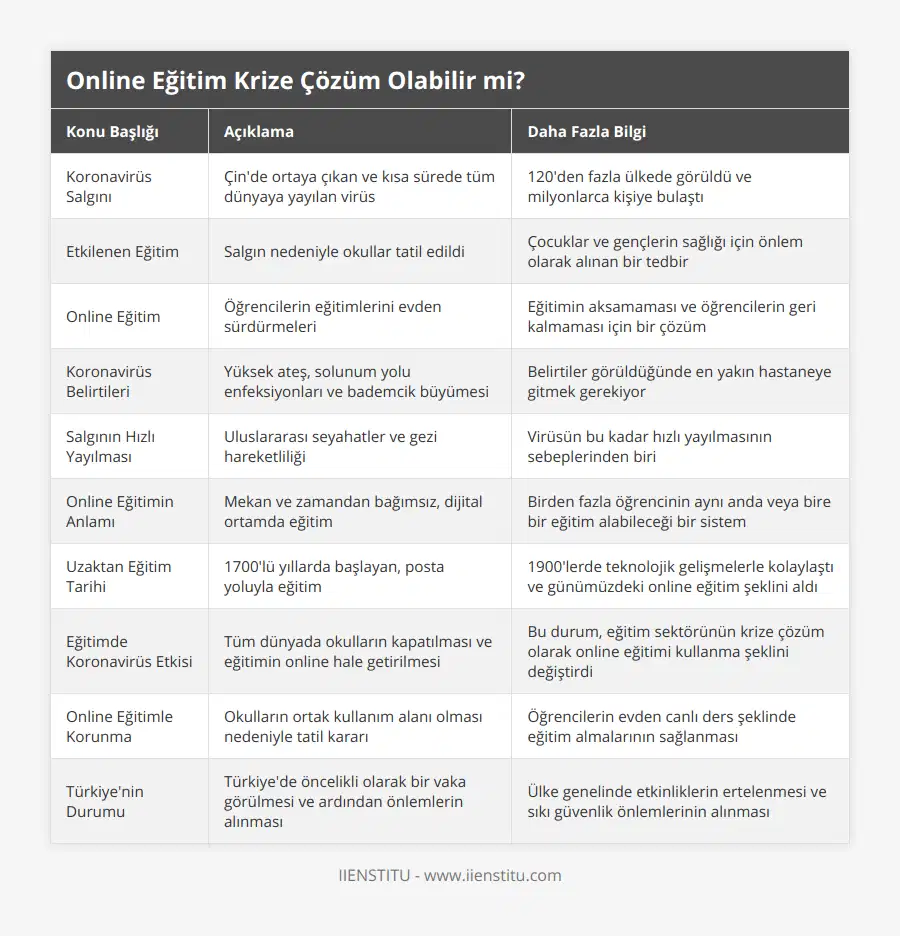 Online Eğitim Krize Çözüm Olabilir mi?

| Konu Başlığı | Açıklama | Daha Fazla Bilgi |
|---|---|---|
| Koronavirüs Salgını | Çin'de ortaya çıkan ve kısa sürede tüm dünyaya yayılan virüs | 120'den fazla ülkede görüldü ve milyonlarca kişiye bulaştı |
| Etkilenen Eğitim | Salgın nedeniyle okullar tatil edildi | Çocuklar ve gençlerin sağlığı için önlem olarak alınan bir tedbir |
| Online Eğitim | Öğrencilerin eğitimlerini evden sürdürmeleri | Eğitimin aksamaması ve öğrencilerin geri kalmaması için bir çözüm |
| Koronavirüs Belirtileri | Yüksek ateş, solunum yolu enfeksiyonları ve bademcik büyümesi | Belirtiler görüldüğünde en yakın hastaneye gitmek gerekiyor |
| Salgının Hızlı Yayılması | Uluslararası seyahatler ve gezi hareketliliği | Virüsün bu kadar hızlı yayılmasının sebeplerinden biri |
| Online Eğitimin Anlamı | Mekan ve zamandan bağımsız, dijital ortamda eğitim | Birden fazla öğrencinin aynı anda veya bire bir eğitim alabileceği bir sistem |
| Uzaktan Eğitim Tarihi | 1700'lü yıllarda başlayan, posta yoluyla eğitim | 1900'lerde teknolojik gelişmelerle kolaylaştı ve günümüzdeki online eğitim şeklini aldı |
| Eğitimde Koronavirüs Etkisi | Tüm dünyada okulların kapatılması ve eğitimin online hale getirilmesi | Bu durum, eğitim sektörünün krize çözüm olarak online eğitimi kullanma şeklini değiştirdi |
| Online Eğitimle Korunma | Okulların ortak kullanım alanı olması nedeniyle tatil kararı | Öğrencilerin evden canlı ders şeklinde eğitim almalarının sağlanması |
| Türkiye'nin Durumu | Türkiye'de öncelikli olarak bir vaka görülmesi ve ardından önlemlerin alınması | Ülke genelinde etkinliklerin ertelenmesi ve sıkı güvenlik önlemlerinin alınması |

IIENSTITU - www.iienstitu.com